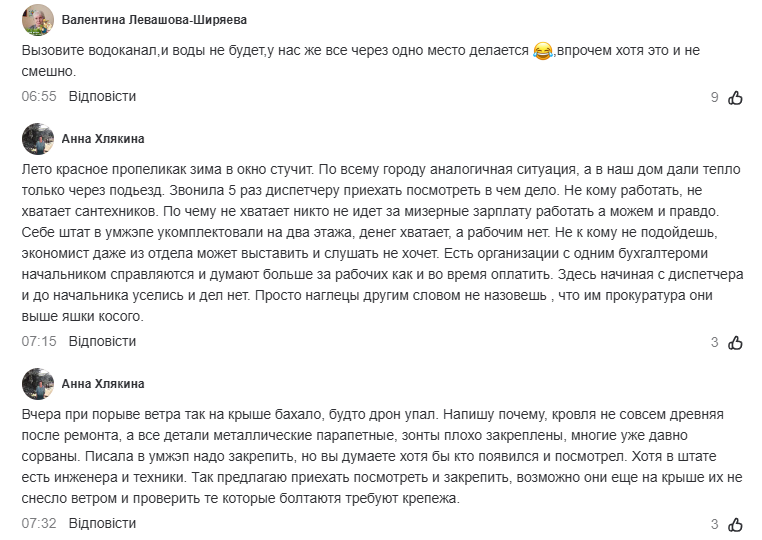 Валентина Левашова-Ширяева

Вызовите водоканал,и воды не будет,у нас же все через одно место делается 😂,впрочем хотя это и не смешно.

06:55 Відповісти 9

Анна Хлякина

Лето красное пропеликак зима в окно стучит. По всему городу аналогичная ситуация, а в наш дом дали тепло только через подьезд. Звонила 5 раз диспетчеру приехать посмотреть в чем дело. Не кому работать, не хватает сантехников. По чему не хватает никто не идет за мизерные зарплату работать а можем и правдо. Себе штат в умжэпе укомплектовали на два этажа, денег хватает, а рабочим нет. Не к кому не подойдешь, экономист даже из отдела может выставить и слушать не хочет. Есть организации с одним бухгалтероми начальником справляются и думают больше за рабочих как и во время оплатить. Здесь начиная с диспетчера и до начальника уселись и дел нет. Просто наглецы другим словом не назовешь , что им прокуратура они выше яшки косого.

07:15 Відповісти 3

Анна Хлякина

Вчера при порыве ветра так на крыше бахало, будто дрон упал. Напишу почему, кровля не совсем древняя после ремонта, а все детали металлические парапетные, зонты плохо закреплены, многие уже давно сорваны. Писала в умжэп надо закрепить, но вы думаете хотя бы кто появился и посмотрел. Хотя в штате есть инженера и техники. Так предлагаю приехать посмотреть и закрепить, возможно они еще на крыше их не снесло ветром и проверить те которые болтаютя требуют крепежа.

07:32 Відповісти 3